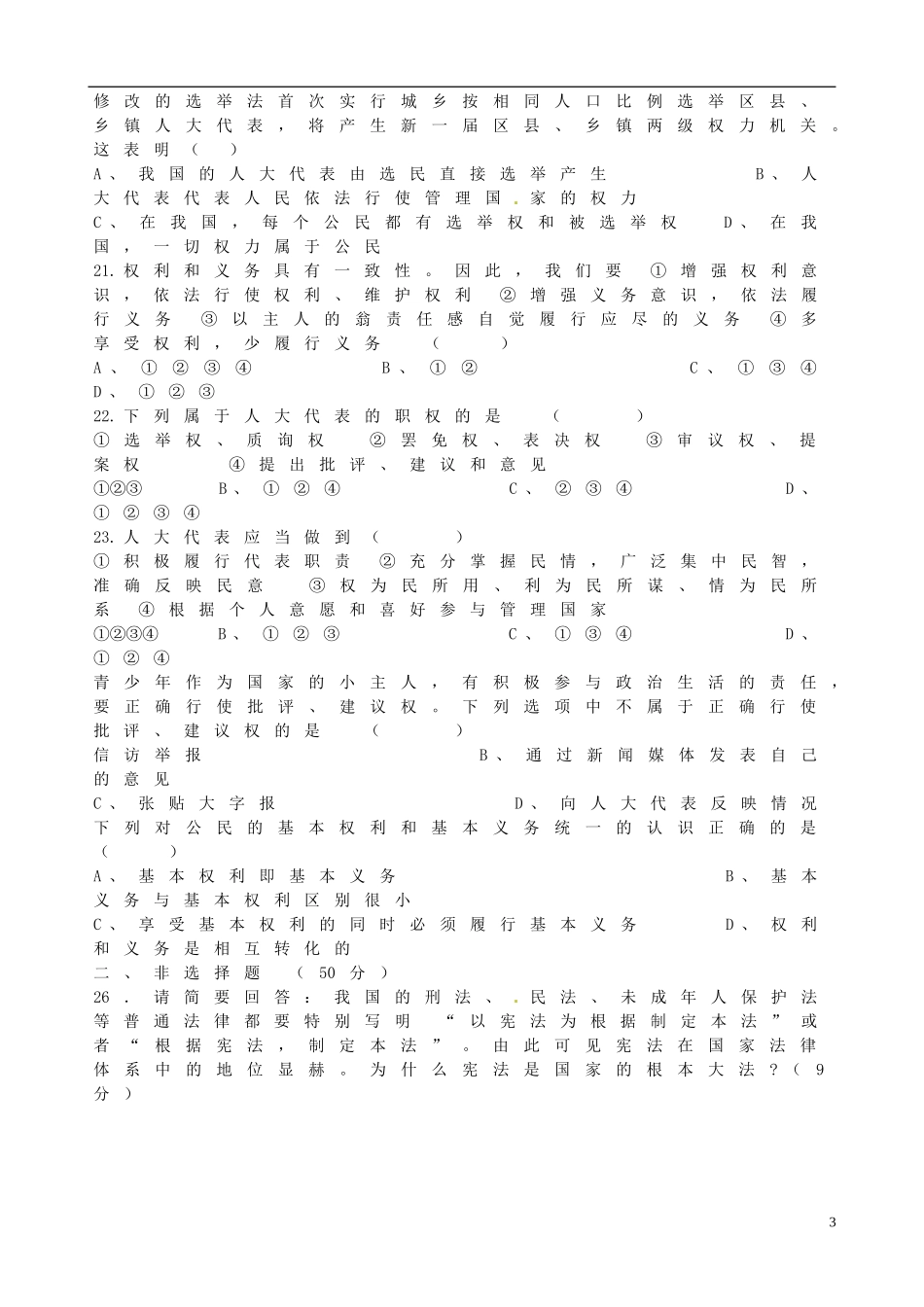 修改的选举法首次实行城乡按相同人口比例选举区县、乡镇人大代表，将产生新一届区县、乡镇两级权力机关。这表明（ ）

A、我国的人大代表由选民直接选举产生 B、人大代表代表人民依法行使管理国家的权力

C、在我国，每个公民都有选举权和被选举权 D、在我国，一切权力属于公民

21.权利和义务具有一致性。因此，我们要 ①增强权利意识，依法行使权利、维护权利 ②增强义务意识，依法履行义务 ③以主人的翁责任感自觉履行应尽的义务 ④多享受权利，少履行义务 （ ）

A、①②③④ B、①② C、①③④ D、①②③

22.下列属于人大代表的职权的是 （ ）

①选举权、质询权 ②罢免权、表决权 ③审议权、提案权 ④提出批评、建议和意见

①②③ B、①②④ C、②③④ D、①②③④

23.人大代表应当做到（ ）

①积极履行代表职责 ②充分掌握民情，广泛集中民智，准确反映民意 ③权为民所用、利为民所谋、情为民所系 ④根据个人意愿和喜好参与管理国家

①②③④ B、①②③ C、①③④ D、①②④

青少年作为国家的小主人，有积极参与政治生活的责任，要正确行使批评、建议权。下列选项中不属于正确行使批评、建议权的是 （ ）

信访举报 B、通过新闻媒体发表自己的意见

C、张贴大字报 D、向人大代表反映情况

下列对公民的基本权利和基本义务统一的认识正确的是（ ）

A、基本权利即基本义务 B、基本义务与基本权利区别很小

C、享受基本权利的同时必须履行基本义务 D、权利和义务是相互转化的

二、非选择题 （50分）

26.请简要回答：我国的刑法、民法、未成年人保护法等普通法律都要特别写明 “以宪法为根据制定本法”或者“根据宪法，制定本法”。由此可见宪法在国家法律体系中的地位显赫。为什么宪法是国家的根本大法？（9分）

3